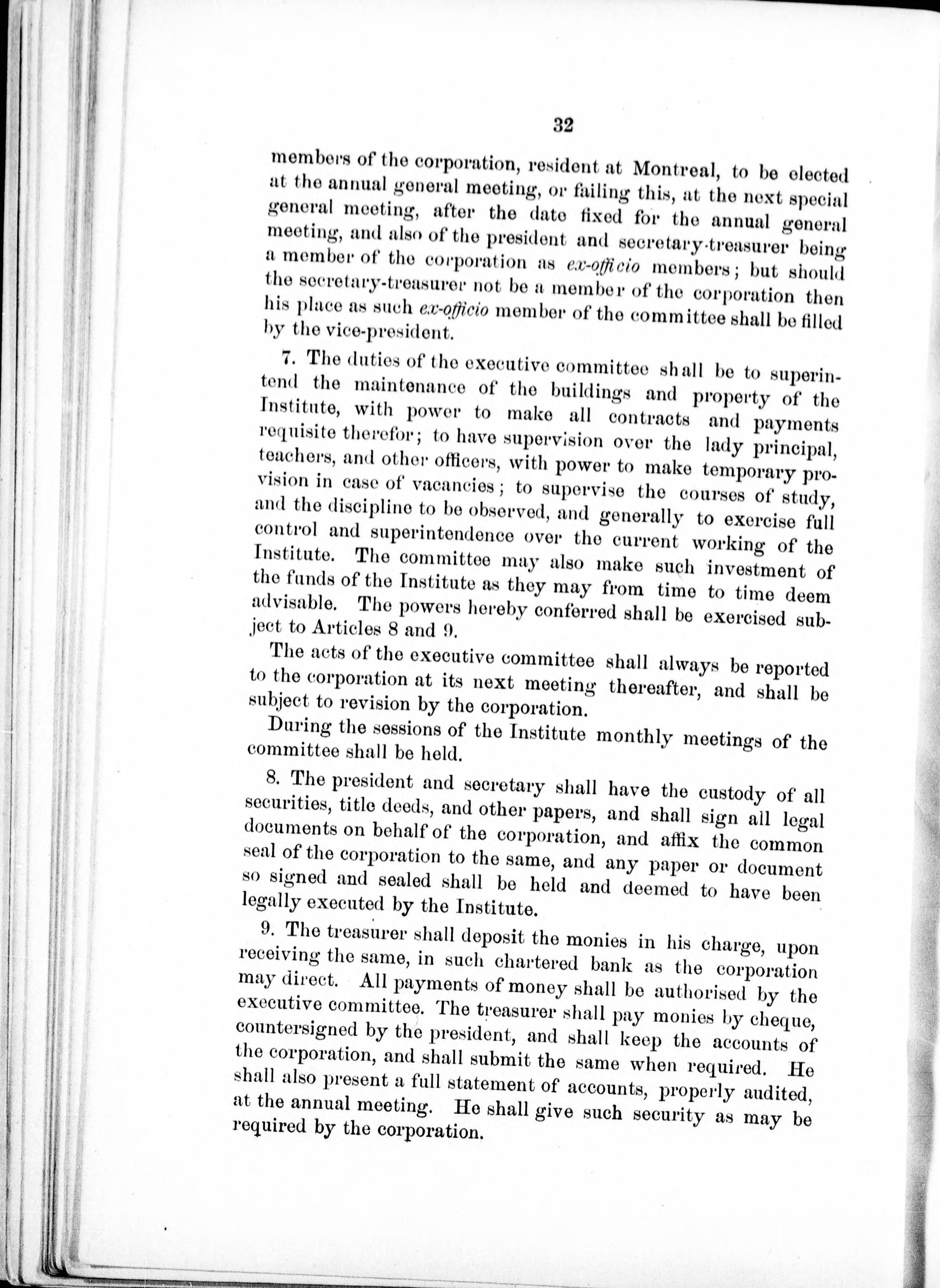 32

members of the corporation, resident at Montreal, to be elected at the annual general meeting, or failing this, at the next special general meeting, after the date fixed for the annual general meeting, and also of the president and secretary-treasurer being a member of the corporation as ex-officio members; but should the secretary-treasurer not be a member of the corporation then his place as such ex-officio member of the committee shall be filled by the vice-president.

7. The duties of the executive committee shall be to superintend the maintenance of the buildings and property of the Institute, with power to make all contracts and payments requisite therefor; to have supervision over the lady principal, teachers, and other officers, with power to make temporary provision in case of vacancies; to supervise the courses of study, and the discipline to be observed, and generally to exercise full control and superintendence over the current working of the Institute. The committee may also make such investment of the funds of the Institute as they may from time to time deem advisable. The powers hereby conferred shall be exercised subject to Articles 8 and 9.

The acts of the executive committee shall always be reported to the corporation at its next meeting thereafter, and shall be subject to revision by the corporation.

During the sessions of the Institute monthly meetings of the committee shall be held.

8. The president and secretary shall have the custody of all securities, title deeds, and other papers, and shall sign all legal documents on behalf of the corporation, and affix the common seal of the corporation to the same, and any paper or document so signed and sealed shall be held and deemed to have been legally executed by the Institute.

9. The treasurer shall deposit the monies in his charge, upon receiving the same, in such chartered bank as the corporation may direct. All payments of money shall be authorised by the executive committee. The treasurer shall pay monies by cheque, countersigned by the president, and shall keep the accounts of the corporation, and shall submit the same when required. He shall also present a full statement of accounts, properly audited, at the annual meeting. He shall give such security as may be required by the corporation.